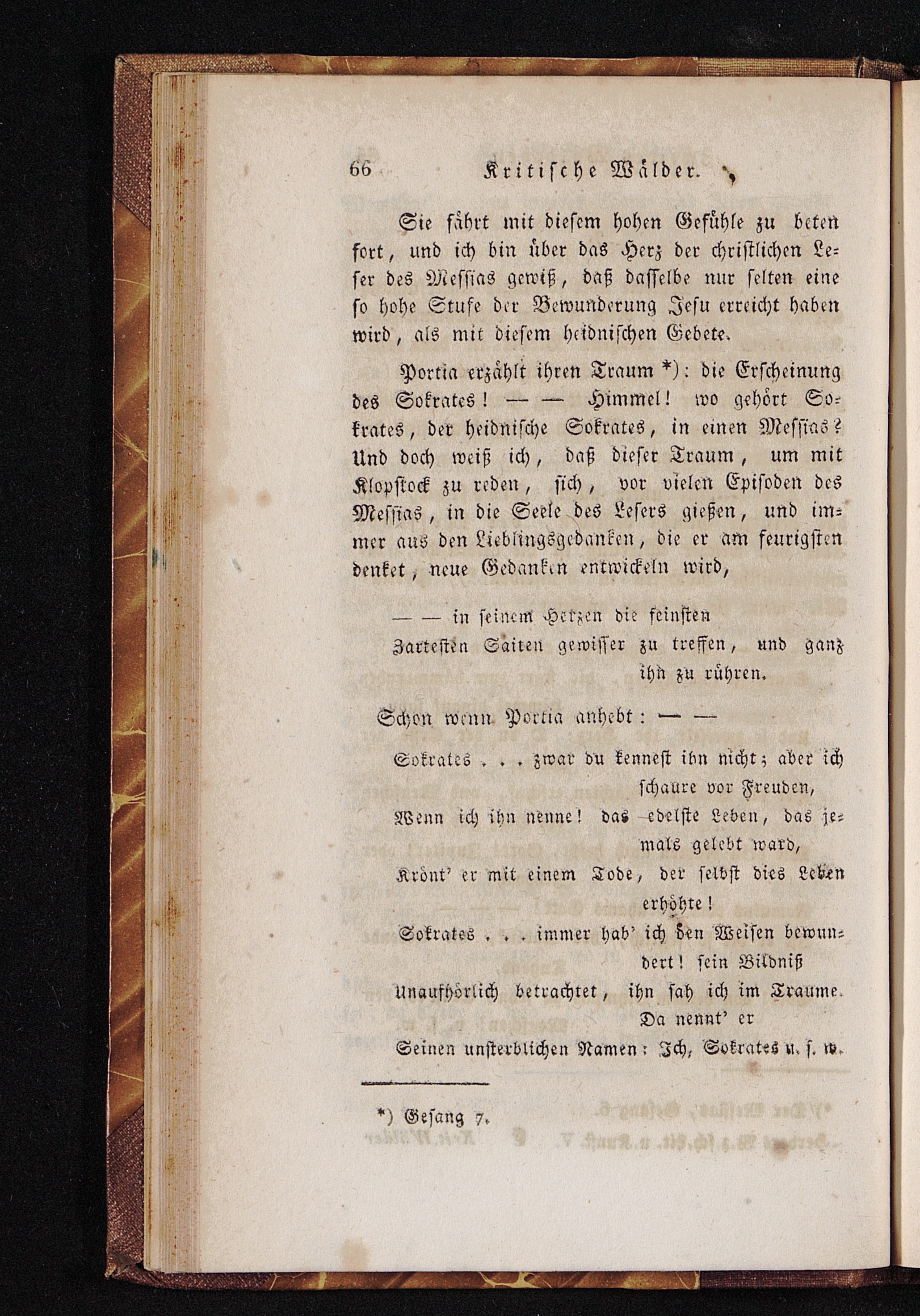 66 Kritische Wälder.

Sie fährt mit diesem hohen Gefühle zu beten fort, und ich bin über das Herz der christlichen Leser des Messias gewiß, daß dasselbe nur selten eine so hohe Stufe der Bewunderung Jesu erreicht haben wird, als mit diesem heidnischen Gebete.

Portia erzählt ihren Traum *): die Erscheinung des Sokrates! — — Himmel! wo gehört Sokrates, der heidnische Sokrates, in einen Messias? Und doch weiß ich, daß dieser Traum, um mit Klopstock zu reden, sich, vor vielen Episoden des Messias, in die Seele des Lesers gießen, und immer aus den Lieblingsgedanken, die er am feurigsten denket, neue Gedanken entwickeln wird,

— — in seinem Herzen die feinsten
Zartesten Saiten gewisser zu treffen, und ganz ihn zu rühren.

Schon wenn Portia anhebt: — —

Sokrates . . . zwar du kennest ihn nicht; aber ich schaure vor Freuden,
Wenn ich ihn nenne! das edelste Leben, das jemals gelebt ward,
Krönt' er mit einem Tode, der selbst dies Leben erhöhte!
Sokrates . . . immer hab' ich den Weisen bewundert! sein Bildniß
Unaufhörlich betrachtet, ihn sah ich im Traume. Da nennt' er
Seinen unsterblichen Namen: Ich, Sokrates u. s. w.

*) Gesang 7.